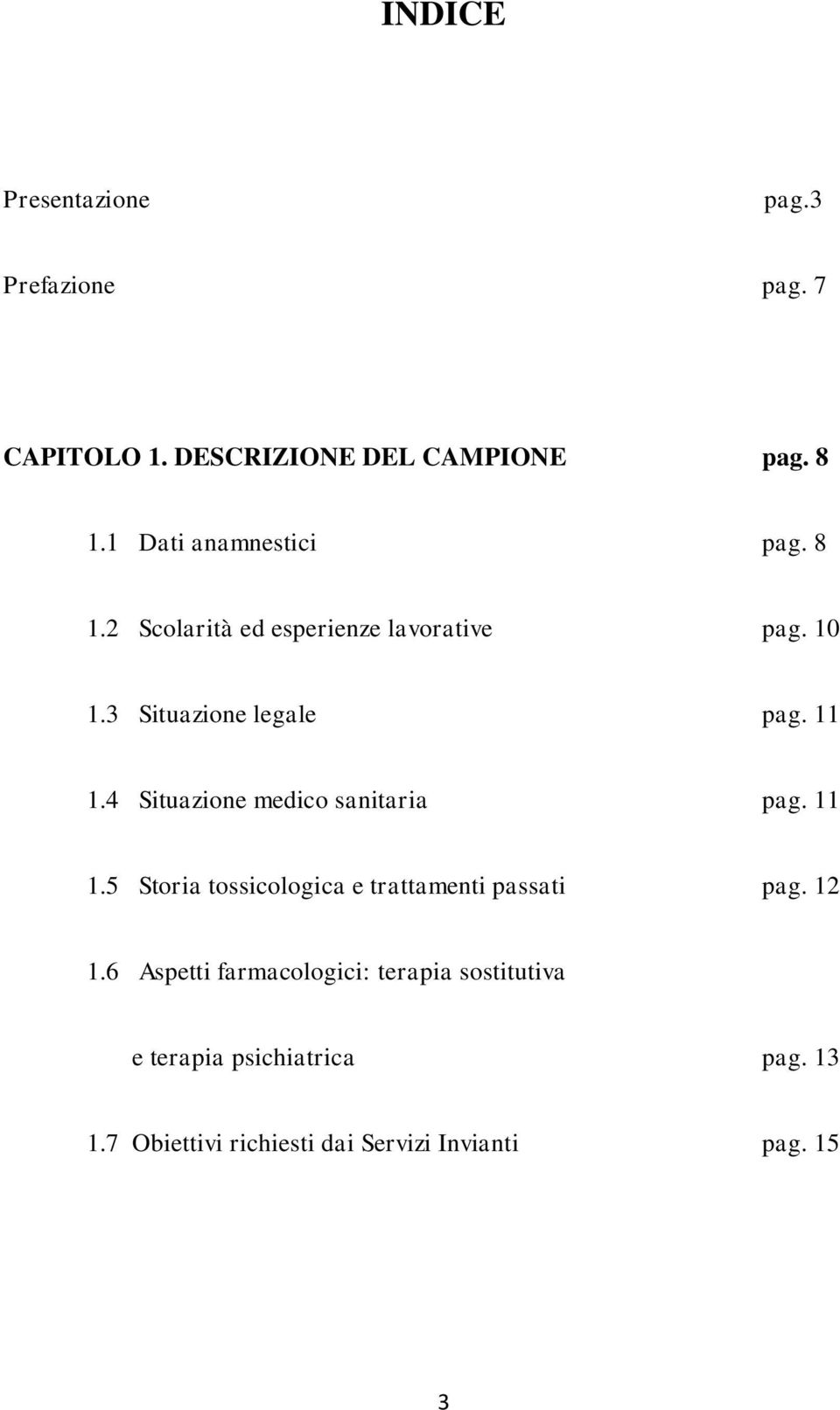 INDICE

Presentazione pag.3

Prefazione pag. 7

CAPITOLO 1. DESCRIZIONE DEL CAMPIONE pag. 8

1.1 Dati anamnestici pag. 8

1.2 Scolarità ed esperienze lavorative pag. 10

1.3 Situazione legale pag. 11

1.4 Situazione medico sanitaria pag. 11

1.5 Storia tossicologica e trattamenti passati pag. 12

1.6 Aspetti farmacologici: terapia sostitutiva

e terapia psichiatrica pag. 13

1.7 Obiettivi richiesti dai Servizi Invianti pag. 15

3